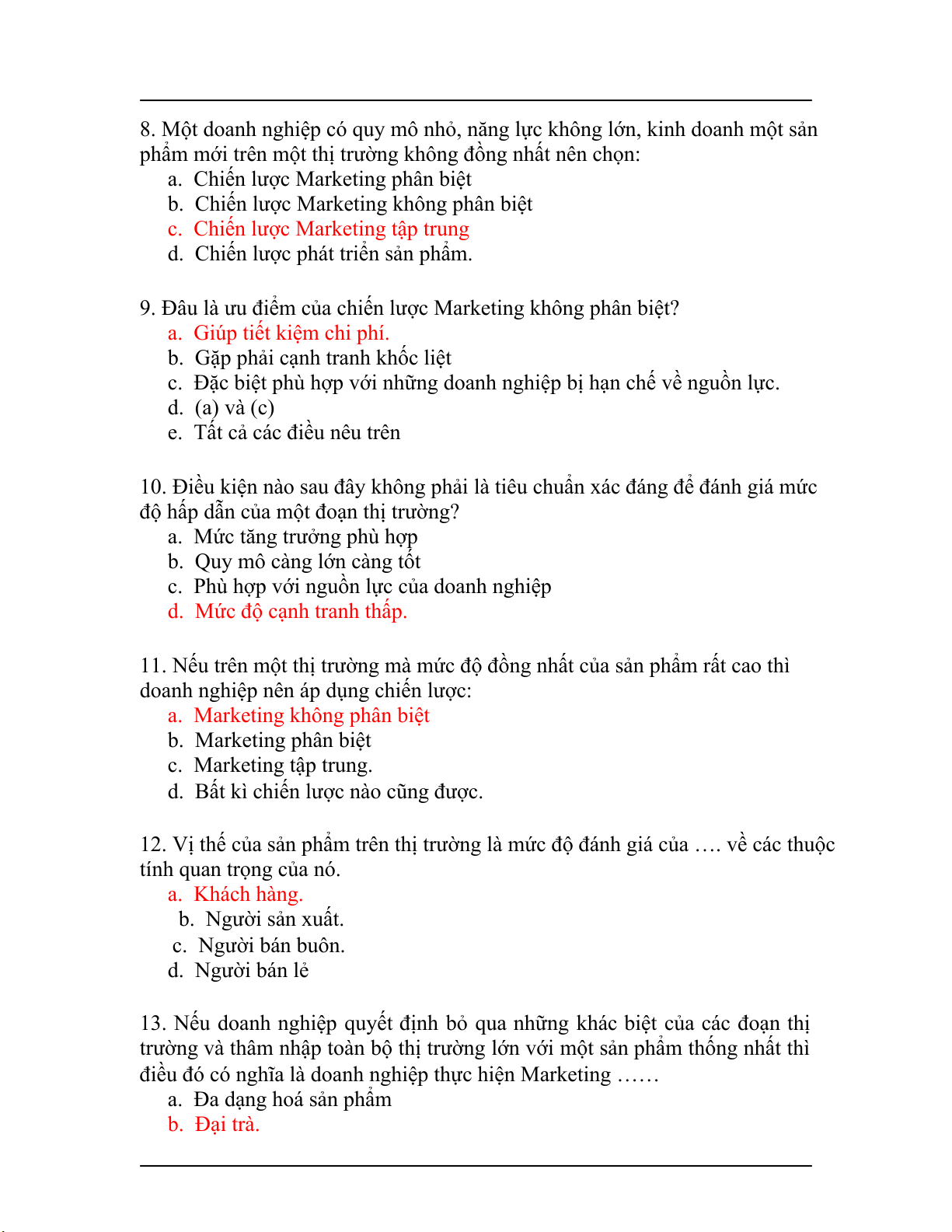 8. Một doanh nghiệp có quy mô nhỏ, năng lực không lớn, kinh doanh một sản phẩm mới trên một thị trường không đồng nhất nên chọn:
a. Chiến lược Marketing phân biệt
b. Chiến lược Marketing không phân biệt
c. Chiến lược Marketing tập trung
d. Chiến lược phát triển sản phẩm.

9. Đâu là ưu điểm của chiến lược Marketing không phân biệt?
a. Giúp tiết kiệm chi phí.
b. Gặp phải cạnh tranh khốc liệt
c. Đặc biệt phù hợp với những doanh nghiệp bị hạn chế về nguồn lực.
d. (a) và (c)
e. Tất cả các điều nêu trên

10. Điều kiện nào sau đây không phải là tiêu chuẩn xác đáng để đánh giá mức độ hấp dẫn của một đoạn thị trường?
a. Mức tăng trưởng phù hợp
b. Quy mô càng lớn càng tốt
c. Phù hợp với nguồn lực của doanh nghiệp
d. Mức độ cạnh tranh thấp.

11. Nếu trên một thị trường mà mức độ đồng nhất của sản phẩm rất cao thì doanh nghiệp nên áp dụng chiến lược:
a. Marketing không phân biệt
b. Marketing phân biệt
c. Marketing tập trung.
d. Bất kì chiến lược nào cũng được.

12. Vị thế của sản phẩm trên thị trường là mức độ đánh giá của …. về các thuộc tính quan trọng của nó.
a. Khách hàng.
b. Người sản xuất.
c. Người bán buôn.
d. Người bán lẻ

13. Nếu doanh nghiệp quyết định bỏ qua những khác biệt của các đoạn thị trường và thâm nhập toàn bộ thị trường lớn với một sản phẩm thống nhất thì điều đó có nghĩa là doanh nghiệp thực hiện Marketing ……
a. Đa dạng hoá sản phẩm
b. Đại trà.